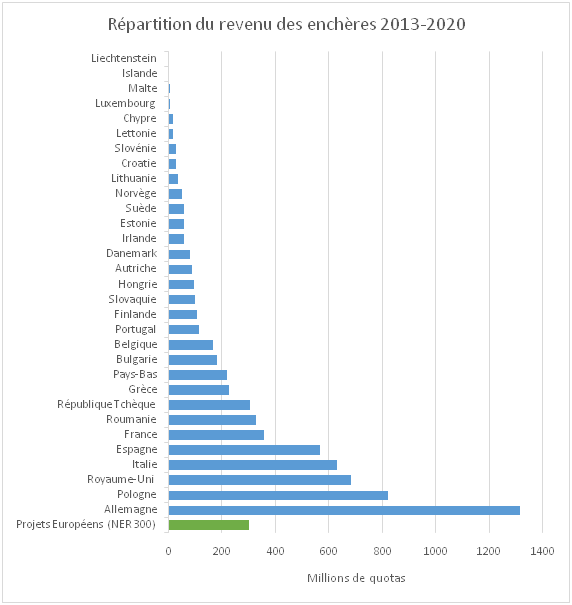 Répartition du revenu des enchères 2013-2020

Liechtenstein
Islande
Malte
Luxembourg
Chypre
Lettonie
Slovénie
Croatie
Lithuanie
Norvège
Suède
Estonie
Irlande
Danemark
Autriche
Hongrie
Slovaquie
Finlande
Portugal
Belgique
Bulgarie
Pays-Bas
Grèce
République Tchèque
Roumanie
France
Espagne
Italie
Royaume-Uni
Pologne
Allemagne
Projets Européens (NER 300)

0
200
400
600
800
1000
1200
1400

Millions de quotas